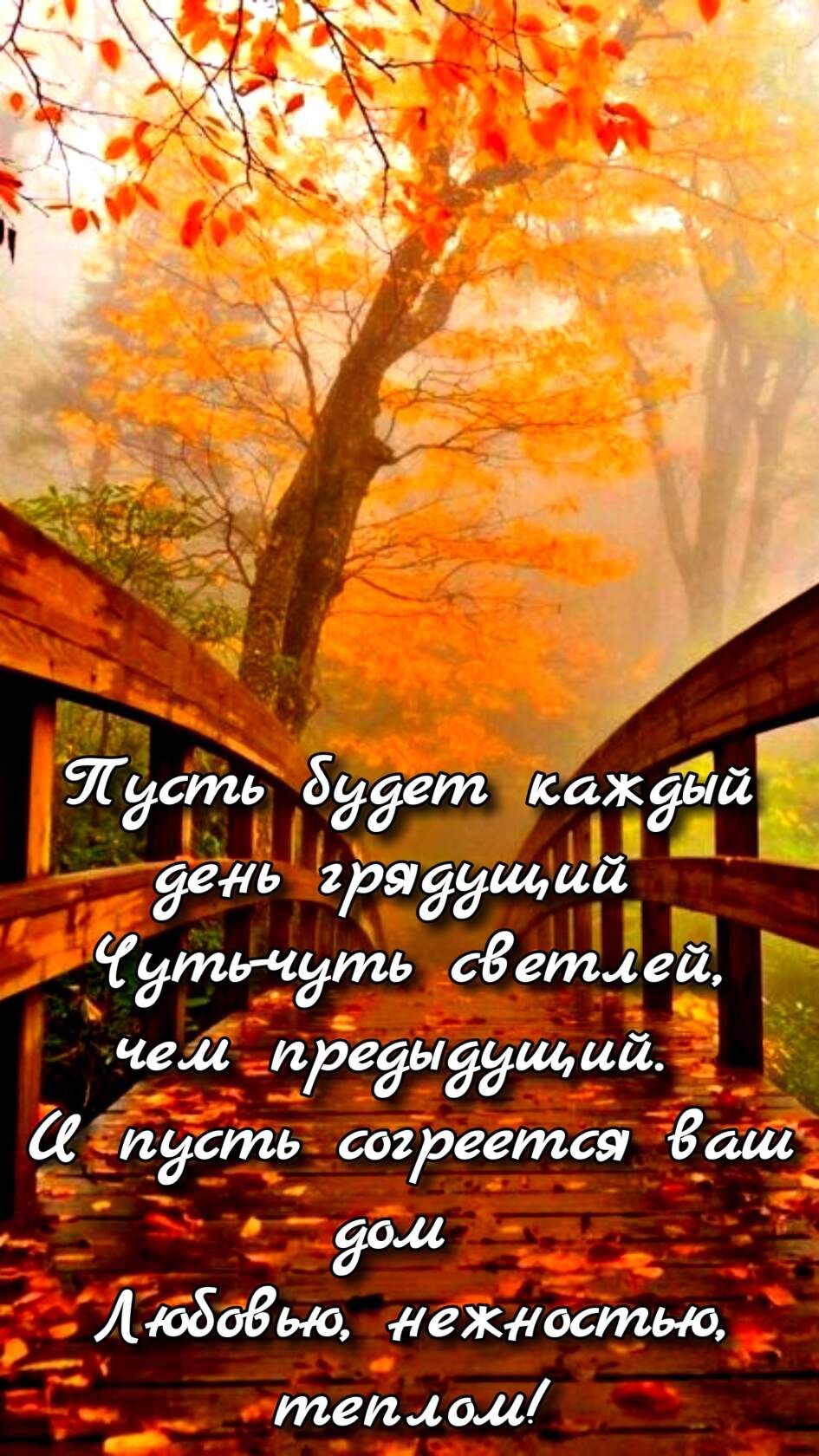 Пусть будет каждый день грядущий
Чуть-чуть светлей, чем предыдущий.
И пусть согреется ваш дом
Любовью, нежностью, теплом!